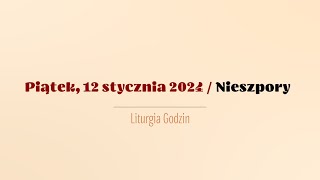 Piątek, 12 stycznia 2024 / Nieszpory

Liturgia Godzin